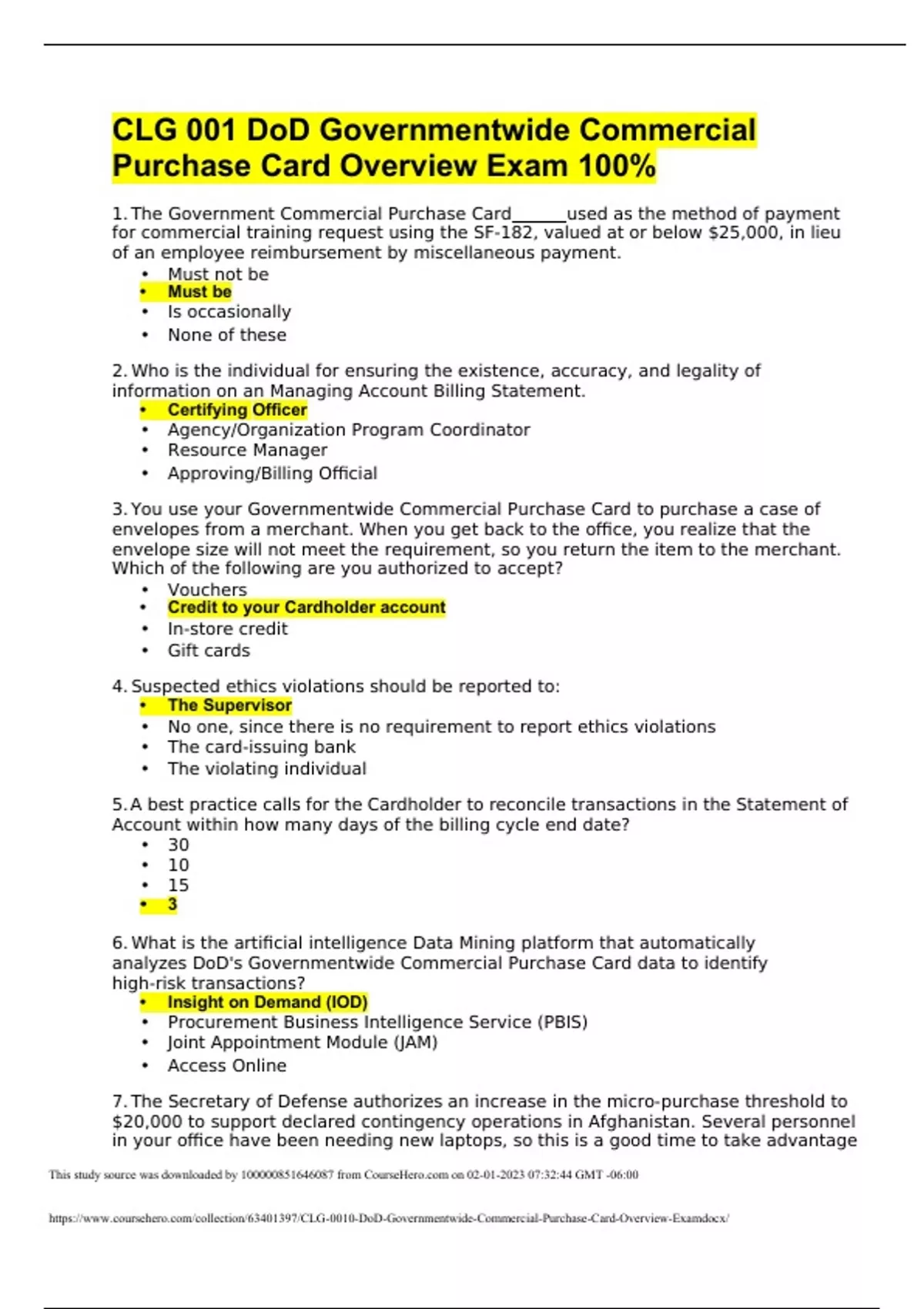 CLG 001 DoD Governmentwide Commercial Purchase Card Overview Exam 100%

1. The Government Commercial Purchase Card______used as the method of payment for commercial training request using the SF-182, valued at or below $25,000, in lieu of an employee reimbursement by miscellaneous payment.
• Must not be
• Must be
• Is occasionally
• None of these

2. Who is the individual for ensuring the existence, accuracy, and legality of information on an Managing Account Billing Statement.
• Certifying Officer
• Agency/Organization Program Coordinator
• Resource Manager
• Approving/Billing Official

3. You use your Governmentwide Commercial Purchase Card to purchase a case of envelopes from a merchant. When you get back to the office, you realize that the envelope size will not meet the requirement, so you return the item to the merchant. Which of the following are you authorized to accept?
• Vouchers
• Credit to your Cardholder account
• In-store credit
• Gift cards

4. Suspected ethics violations should be reported to:
• The Supervisor
• No one, since there is no requirement to report ethics violations
• The card-issuing bank
• The violating individual

5. A best practice calls for the Cardholder to reconcile transactions in the Statement of Account within how many days of the billing cycle end date?
• 30
• 10
• 15
• 3

6. What is the artificial intelligence Data Mining platform that automatically analyzes DoD's Governmentwide Commercial Purchase Card data to identify high-risk transactions?
• Insight on Demand (IOD)
• Procurement Business Intelligence Service (PBIS)
• Joint Appointment Module (JAM)
• Access Online

7. The Secretary of Defense authorizes an increase in the micro-purchase threshold to $20,000 to support declared contingency operations in Afghanistan. Several personnel in your office have been needing new laptops, so this is a good time to take advantage

This study source was downloaded by 100000851646087 from CourseHero.com on 02-01-2023 07:32:44 GMT -06:00

https://www.coursehero.com/collection/63401397/CLG-0010-DoD-Governmentwide-Commercial-Purchase-Card-Overview-Examdocx/